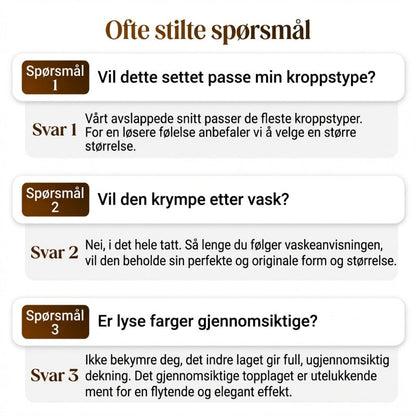 Ofte stilte spørsmål

Spørsmål 1
Vil dette settet passe min kroppstype?

Svar 1
Vårt avslappede snitt passer de fleste kroppstyper. For en løsere følelse anbefaler vi å velge en større størrelse.

Spørsmål 2
Vil den krympe etter vask?

Svar 2
Nei, i det hele tatt. Så lenge du følger vaskeanvisningen, vil den beholde sin perfekte og originale form og størrelse.

Spørsmål 3
Er lyse farger gjennomsiktige?

Svar 3
Ikke bekymre deg, det indre laget gir full, ugjennomsiktig dekning. Det gjennomsiktige topplaget er utelukkende ment for en flytende og elegant effekt.